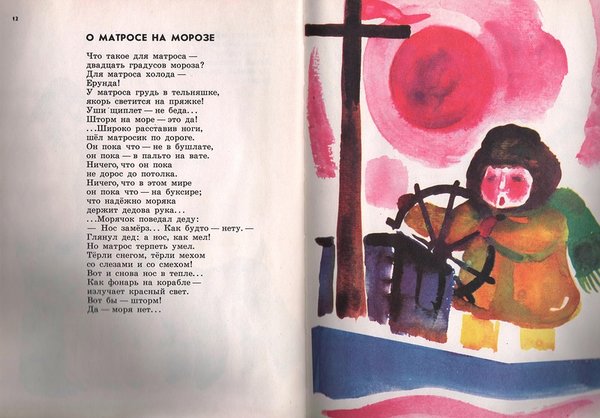 12

О МАТРОСЕ НА МОРОЗЕ

Что такое для матроса —
двадцать градусов мороза?
Для матроса холода —
Ерунда!
У матроса грудь в тельняшке,
якорь светится на пряжке!
Уши щиплет — не беда...
Шторм на море — это да!
...Широко расставив ноги,
шёл матросик по дороге.
Он пока что — не в бушлате,
он пока — в пальто на вате.
Ничего, что он пока
не дорос до потолка.
Ничего, что в этом мире
он пока что — на буксире;
что надёжно моряка
держит дедова рука...
...Морячок поведал деду:
— Нос замёрз... Как будто — нету. —
Глянул дед: а нос, как мел!
Но матрос терпеть умел.
Тёрли снегом, тёрли мехом
со слезами и со смехом!
Вот и снова нос в тепле...
Как фонарь на корабле —
излучает красный свет.
Вот бы — шторм!
Да — моря нет...